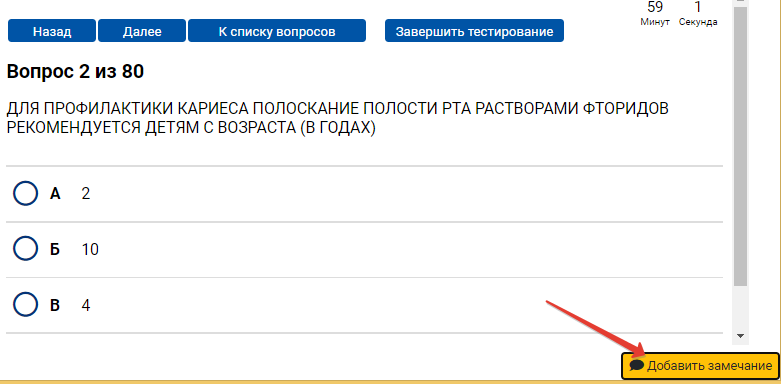 Назад Далее К списку вопросов Завершить тестирование

59
Минут

1
Секунда

Вопрос 2 из 80

ДЛЯ ПРОФИЛАКТИКИ КАРИЕСА ПОЛОСКАНИЕ ПОЛОСТИ РТА РАСТВОРАМИ ФТОРИДОВ РЕКОМЕНДУЕТСЯ ДЕТЯМ С ВОЗРАСТА (В ГОДАХ)

А 2

Б 10

В 4

Добавить замечание